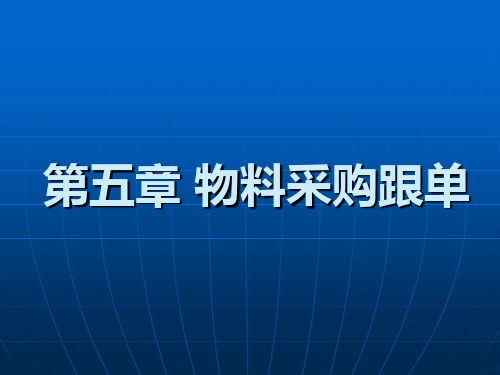 第五章 物料采购跟单